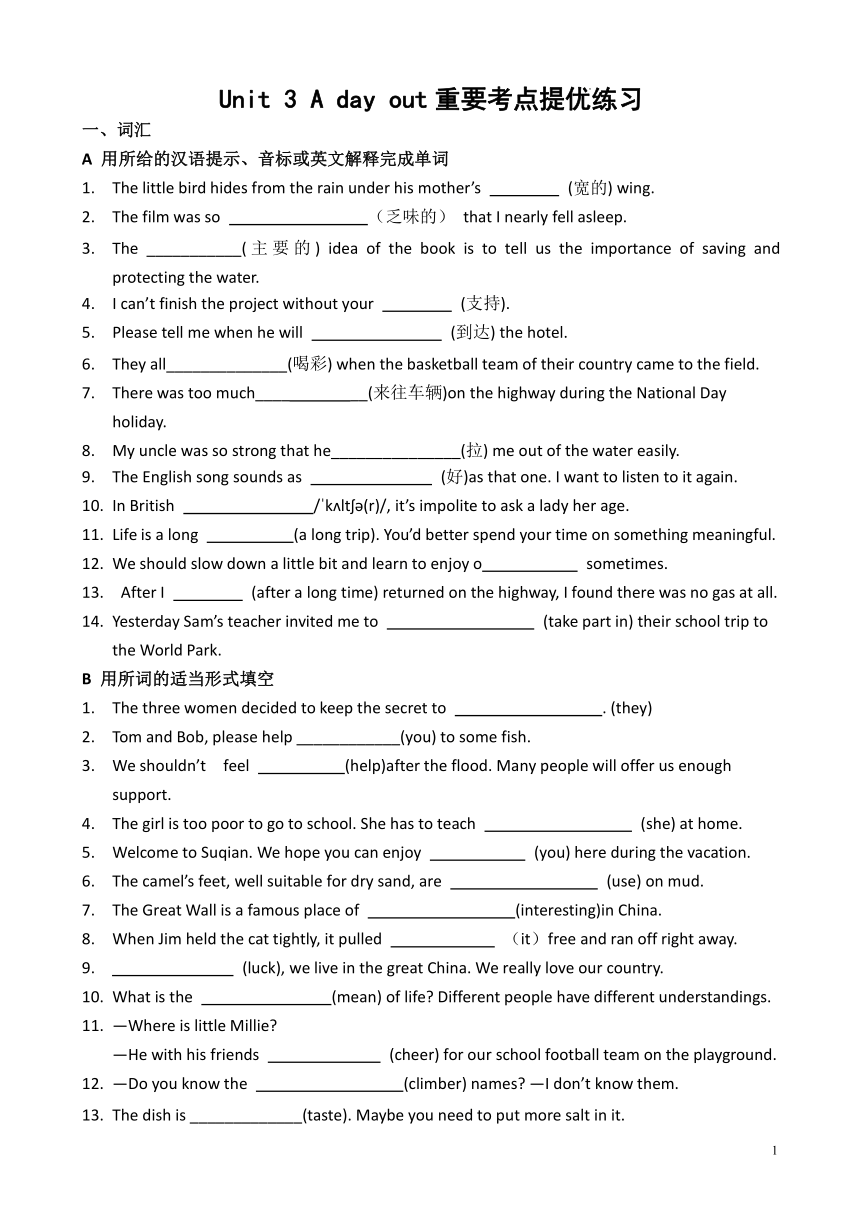 Unit 3 A day out 重要考点提优练习

一、词汇

A 用所给的汉语提示、音标或英文解释完成单词

1. The little bird hides from the rain under his mother's ________ (宽的) wing.
2. The film was so ________________（乏味的） that I nearly fell asleep.
3. The ___________(主要的) idea of the book is to tell us the importance of saving and protecting the water.
4. I can't finish the project without your ________ (支持).
5. Please tell me when he will _______________ (到达) the hotel.
6. They all______________(喝彩) when the basketball team of their country came to the field.
7. There was too much_____________(来往车辆)on the highway during the National Day holiday.
8. My uncle was so strong that he_______________(拉) me out of the water easily.
9. The English song sounds as ______________ (好)as that one. I want to listen to it again.
10. In British _______________/ˈkʌltʃə(r)/, it's impolite to ask a lady her age.
11. Life is a long __________(a long trip). You'd better spend your time on something meaningful.
12. We should slow down a little bit and learn to enjoy o___________ sometimes.
13. After I ________ (after a long time) returned on the highway, I found there was no gas at all.
14. Yesterday Sam's teacher invited me to _________________ (take part in) their school trip to the World Park.

B 用所词的适当形式填空

1. The three women decided to keep the secret to _________________. (they)
2. Tom and Bob, please help ____________(you) to some fish.
3. We shouldn't feel __________(help)after the flood. Many people will offer us enough support.
4. The girl is too poor to go to school. She has to teach _________________ (she) at home.
5. Welcome to Suqian. We hope you can enjoy ___________ (you) here during the vacation.
6. The camel's feet, well suitable for dry sand, are _________________ (use) on mud.
7. The Great Wall is a famous place of _________________(interesting)in China.
8. When Jim held the cat tightly, it pulled ____________ （it）free and ran off right away.
9. ______________ (luck), we live in the great China. We really love our country.
10. What is the _______________(mean) of life? Different people have different understandings.
11. —Where is little Millie?
—He with his friends _____________ (cheer) for our school football team on the playground.
12. —Do you know the _________________(climber) names? —I don't know them.
13. The dish is _____________(taste). Maybe you need to put more salt in it.

1